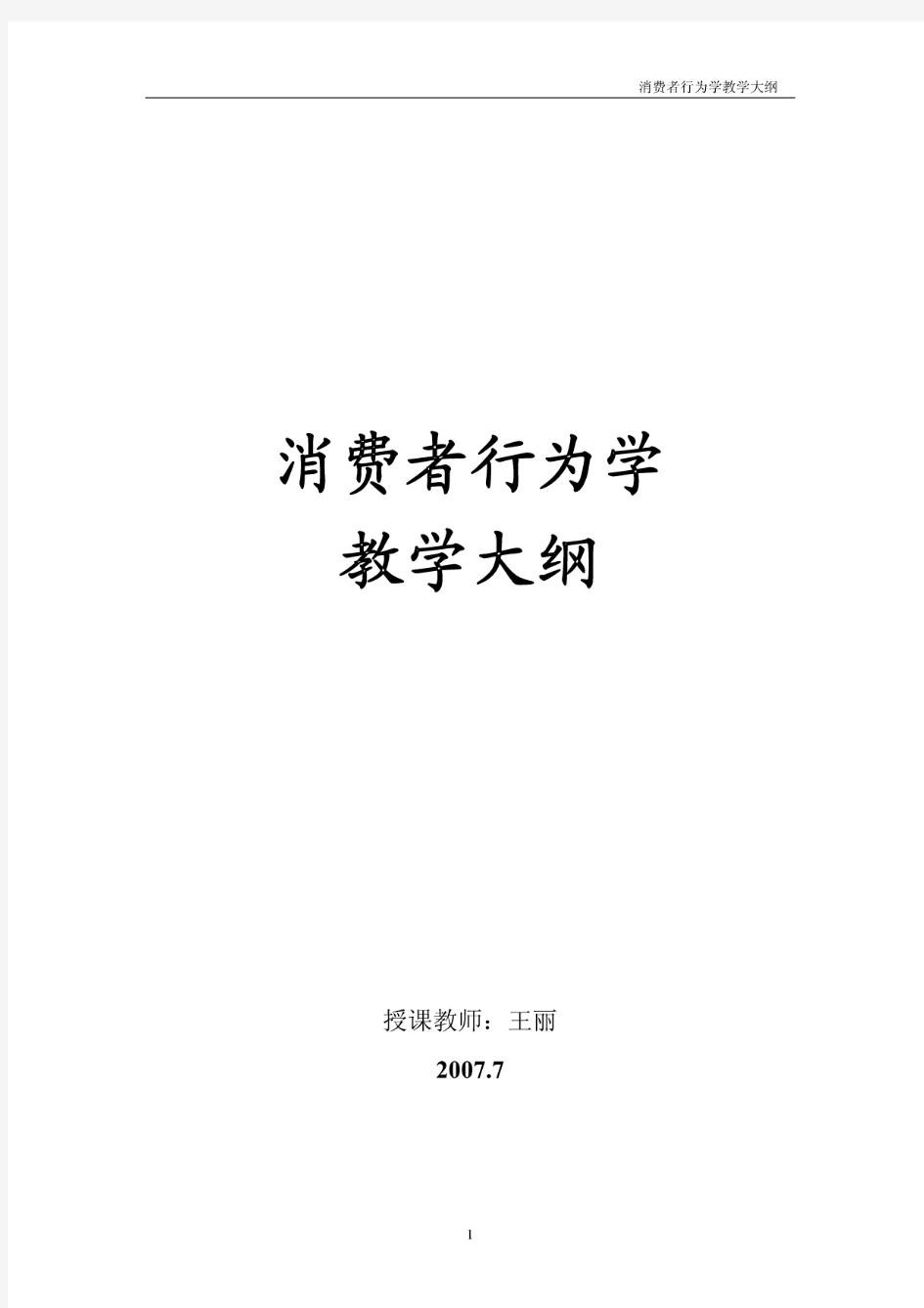 消费者行为学教学大纲

消费者行为学
教学大纲

授课教师：王丽
2007.7

1